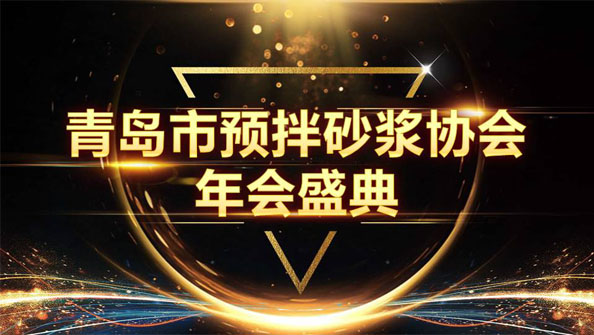 青岛市预拌砂浆协会
年会盛典